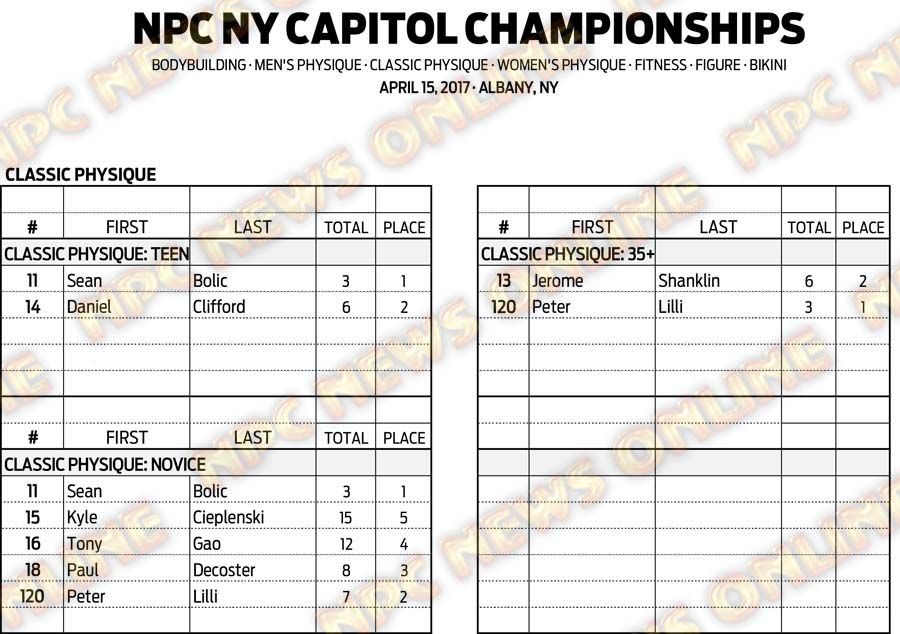 NPC NY CAPITOL CHAMPIONSHIPS
BODYBUILDING · MEN'S PHYSIQUE · CLASSIC PHYSIQUE · WOMEN'S PHYSIQUE · FITNESS · FIGURE · BIKINI
APRIL 15, 2017 · ALBANY, NY

NPC NEWS ONLINE

CLASSIC PHYSIQUE

| # | FIRST | LAST | TOTAL | PLACE |
|---|---|---|---|---|
| CLASSIC PHYSIQUE: TEEN | | | | |
| 11 | Sean | Bolic | 3 | 1 |
| 14 | Daniel | Clifford | 6 | 2 |

| # | FIRST | LAST | TOTAL | PLACE |
|---|---|---|---|---|
| CLASSIC PHYSIQUE: NOVICE | | | | |
| 11 | Sean | Bolic | 3 | 1 |
| 15 | Kyle | Cieplenski | 15 | 5 |
| 16 | Tony | Gao | 12 | 4 |
| 18 | Paul | Decoster | 8 | 3 |
| 120 | Peter | Lilli | 7 | 2 |

| # | FIRST | LAST | TOTAL | PLACE |
|---|---|---|---|---|
| CLASSIC PHYSIQUE: 35+ | | | | |
| 13 | Jerome | Shanklin | 6 | 2 |
| 120 | Peter | Lilli | 3 | 1 |